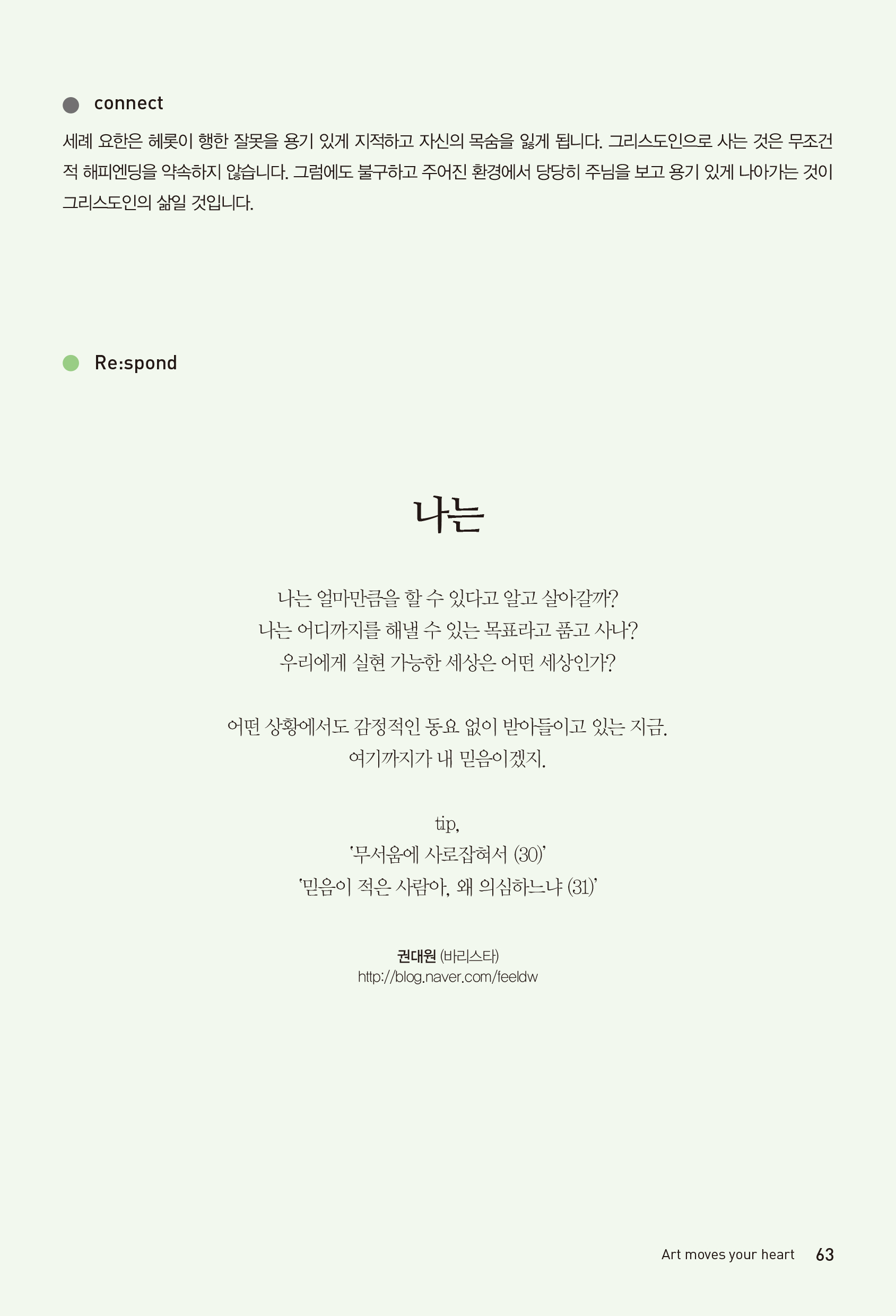 connect

세례 요한은 헤롯이 행한 잘못을 용기 있게 지적하고 자신의 목숨을 잃게 됩니다. 그리스도인으로 사는 것은 무조건적 해피엔딩을 약속하지 않습니다. 그럼에도 불구하고 주어진 환경에서 당당히 주님을 보고 용기 있게 나아가는 것이 그리스도인의 삶일 것입니다.

Re:spond

나는

나는 얼마만큼을 할 수 있다고 알고 살아갈까?
나는 어디까지를 해낼 수 있는 목표라고 품고 사나?
우리에게 실현 가능한 세상은 어떤 세상인가?

어떤 상황에서도 감정적인 동요 없이 받아들이고 있는 지금.
여기까지가 내 믿음이겠지.

tip,
'무서움에 사로잡혀서 (30)'
'믿음이 적은 사람아, 왜 의심하느냐 (31)'

권대원 (바리스타)
http://blog.naver.com/feeldw

Art moves your heart 63